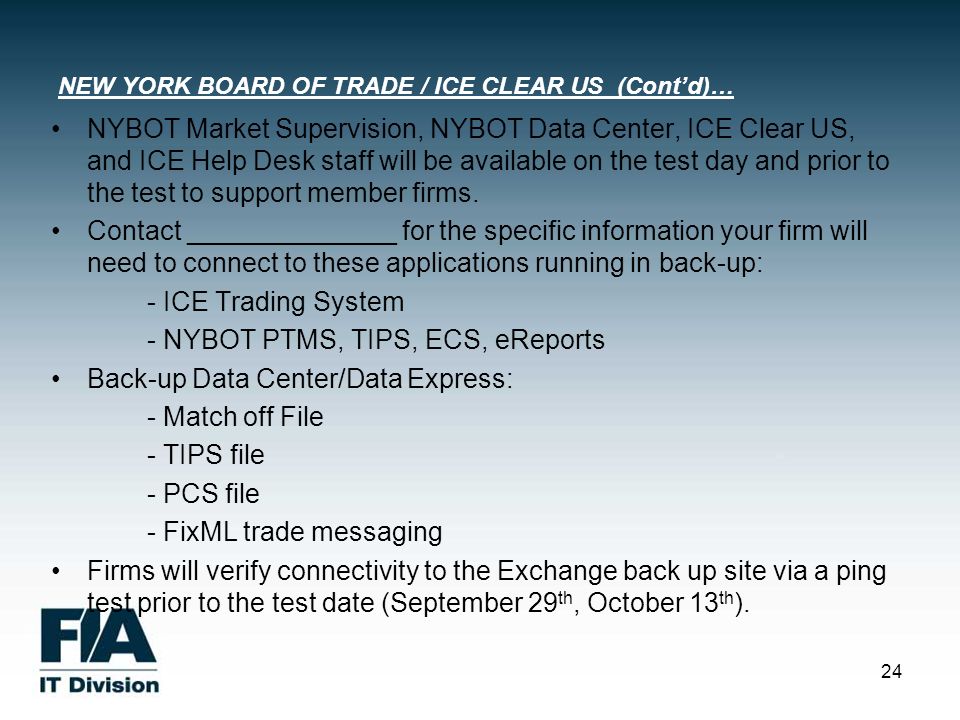 NEW YORK BOARD OF TRADE / ICE CLEAR US (Cont'd)…

• NYBOT Market Supervision, NYBOT Data Center, ICE Clear US, and ICE Help Desk staff will be available on the test day and prior to the test to support member firms.

• Contact ______________ for the specific information your firm will need to connect to these applications running in back-up:

- ICE Trading System

- NYBOT PTMS, TIPS, ECS, eReports

• Back-up Data Center/Data Express:

- Match off File

- TIPS file

- PCS file

- FixML trade messaging

• Firms will verify connectivity to the Exchange back up site via a ping test prior to the test date (September 29$^{th}$, October 13$^{th}$).

FIA
IT Division

24